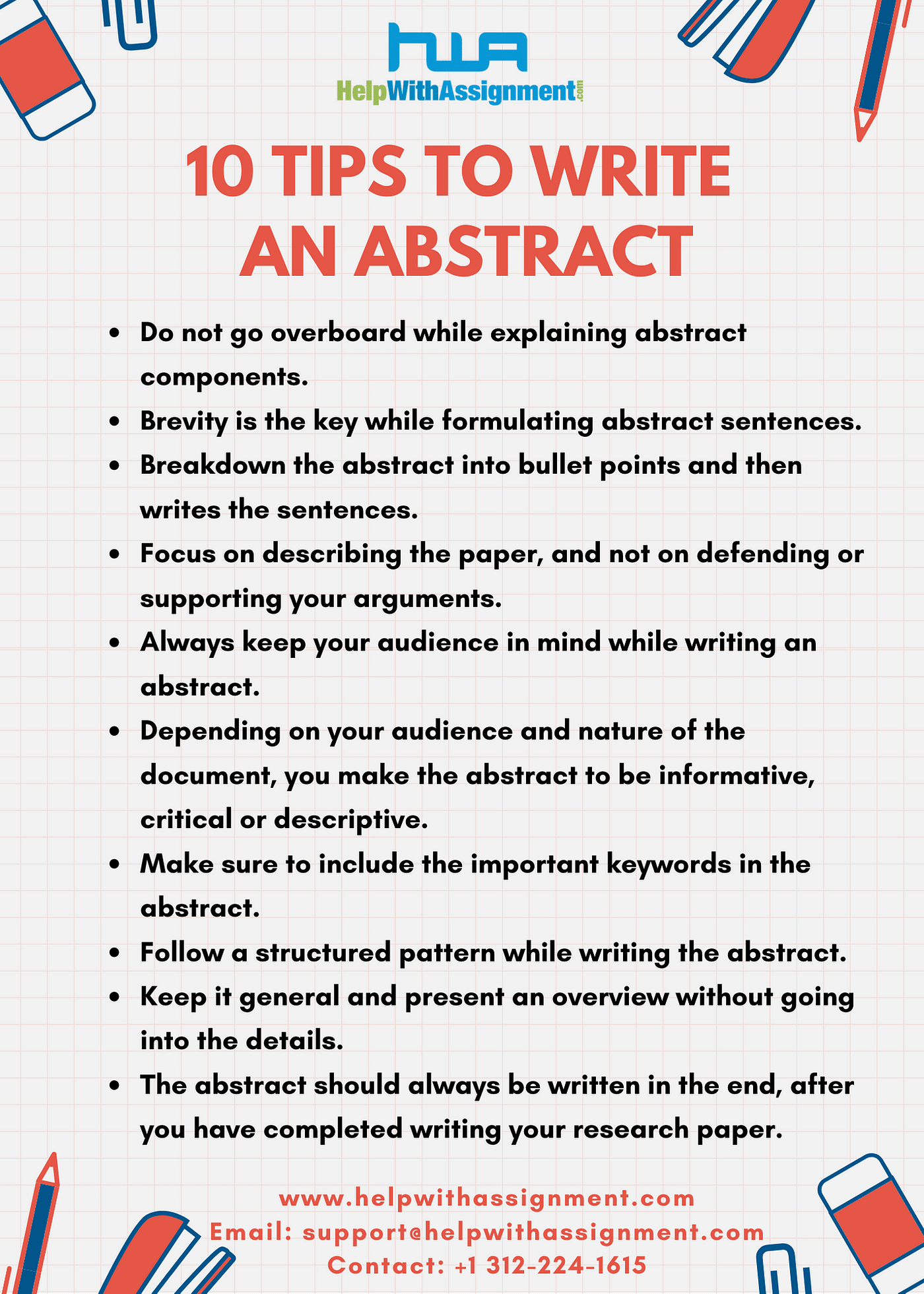 HWA
HelpWithAssignment.com

10 TIPS TO WRITE AN ABSTRACT

• Do not go overboard while explaining abstract components.
• Brevity is the key while formulating abstract sentences.
• Breakdown the abstract into bullet points and then writes the sentences.
• Focus on describing the paper, and not on defending or supporting your arguments.
• Always keep your audience in mind while writing an abstract.
• Depending on your audience and nature of the document, you make the abstract to be informative, critical or descriptive.
• Make sure to include the important keywords in the abstract.
• Follow a structured pattern while writing the abstract.
• Keep it general and present an overview without going into the details.
• The abstract should always be written in the end, after you have completed writing your research paper.

www.helpwithassignment.com
Email: support@helpwithassignment.com
Contact: +1 312-224-1615